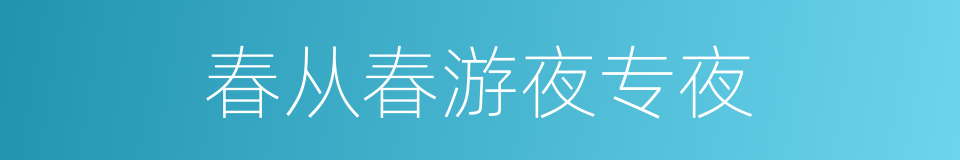 春从春游夜专夜